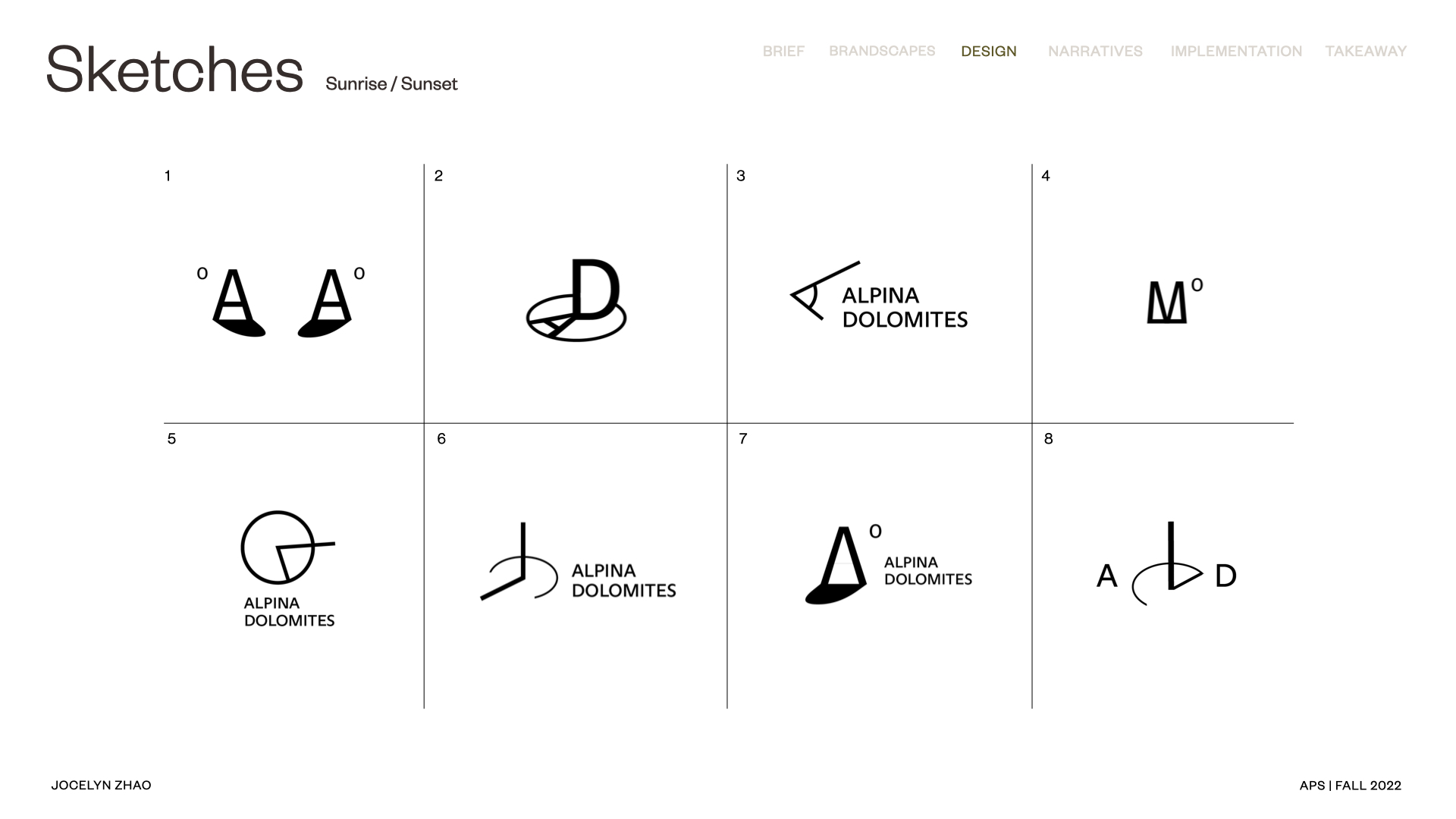 Sketches Sunrise / Sunset

BRIEF BRANDSCAPES DESIGN NARRATIVES IMPLEMENTATION TAKEAWAY

1

o A A o

2

D

3

ALPINA DOLOMITES

4

M o

5

ALPINA DOLOMITES

6

ALPINA DOLOMITES

7

A o ALPINA DOLOMITES

8

A D

JOCELYN ZHAO

APS | FALL 2022